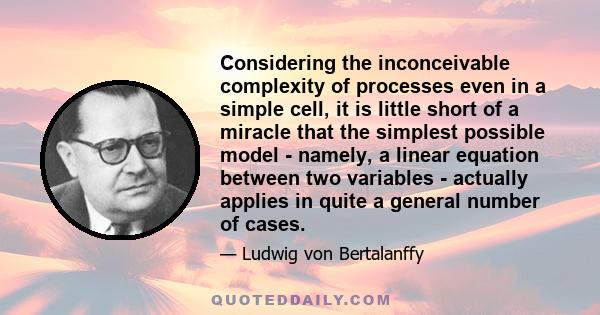 Considering the inconceivable complexity of processes even in a simple cell, it is little short of a miracle that the simplest possible model - namely, a linear equation between two variables - actually applies in quite a general number of cases.

— Ludwig von Bertalanffy

QUOTEDDAILY.COM